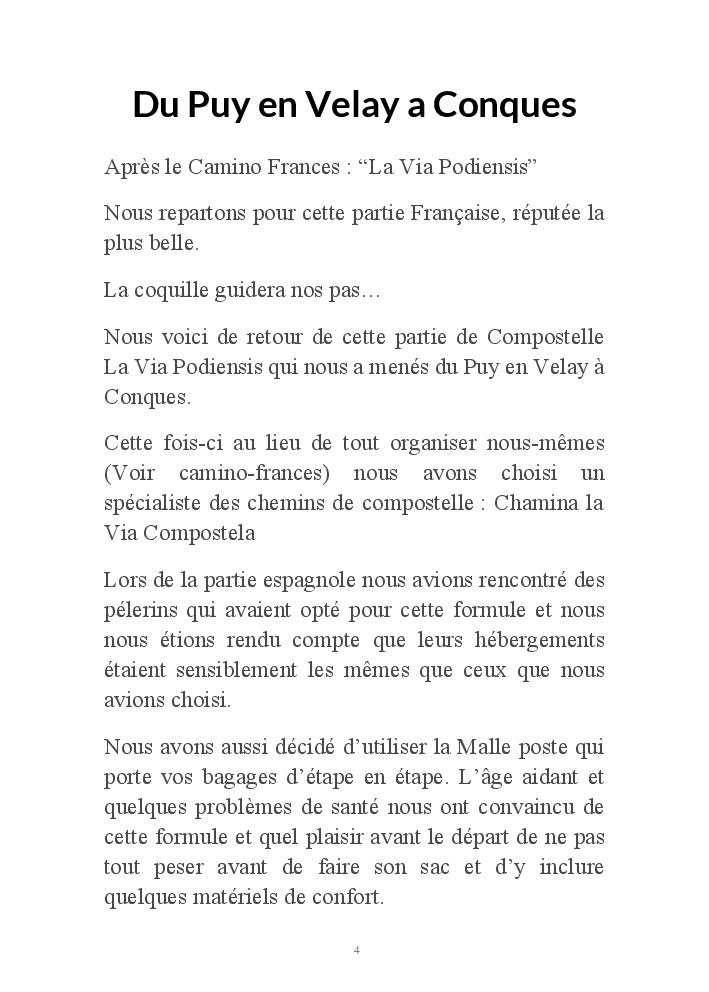 Du Puy en Velay a Conques

Après le Camino Frances : “La Via Podiensis”

Nous repartons pour cette partie Française, réputée la plus belle.

La coquille guidera nos pas…

Nous voici de retour de cette partie de Compostelle La Via Podiensis qui nous a menés du Puy en Velay à Conques.

Cette fois-ci au lieu de tout organiser nous-mêmes (Voir camino-frances) nous avons choisi un spécialiste des chemins de compostelle : Chamina la Via Compostela

Lors de la partie espagnole nous avions rencontré des pélerins qui avaient opté pour cette formule et nous nous étions rendu compte que leurs hébergements étaient sensiblement les mêmes que ceux que nous avions choisi.

Nous avons aussi décidé d’utiliser la Malle poste qui porte vos bagages d’étape en étape. L’âge aidant et quelques problèmes de santé nous ont convaincu de cette formule et quel plaisir avant le départ de ne pas tout peser avant de faire son sac et d’y inclure quelques matériels de confort.

4